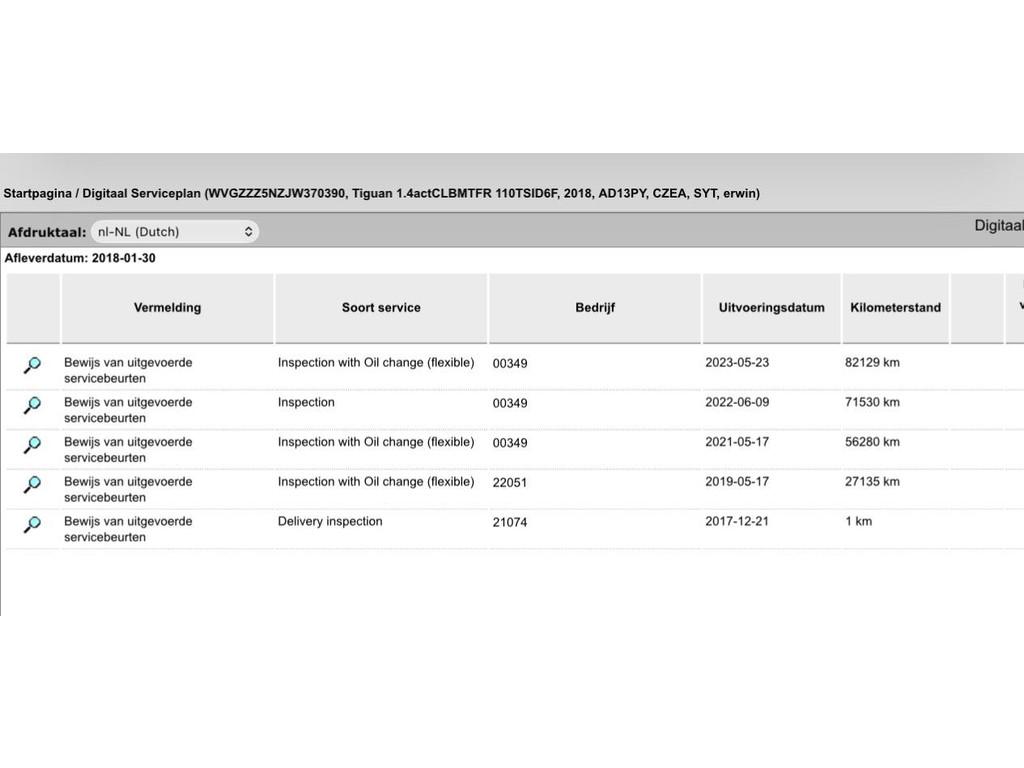 Startpagina / Digitaal Serviceplan (WVGZZZ5NZJW370390, Tiguan 1.4actCLBMTFR 110TSID6F, 2018, AD13PY, CZEA, SYT, erwin)

Afdruktaal: nl-NL (Dutch)

Digitaal

Afleverdatum: 2018-01-30

| | Vermelding | Soort service | Bedrijf | Uitvoeringsdatum | Kilometerstand | |
|---|---|---|---|---|---|---|
| | Bewijs van uitgevoerde servicebeurten | Inspection with Oil change (flexible) | 00349 | 2023-05-23 | 82129 km | |
| | Bewijs van uitgevoerde servicebeurten | Inspection | 00349 | 2022-06-09 | 71530 km | |
| | Bewijs van uitgevoerde servicebeurten | Inspection with Oil change (flexible) | 00349 | 2021-05-17 | 56280 km | |
| | Bewijs van uitgevoerde servicebeurten | Inspection with Oil change (flexible) | 22051 | 2019-05-17 | 27135 km | |
| | Bewijs van uitgevoerde servicebeurten | Delivery inspection | 21074 | 2017-12-21 | 1 km | |